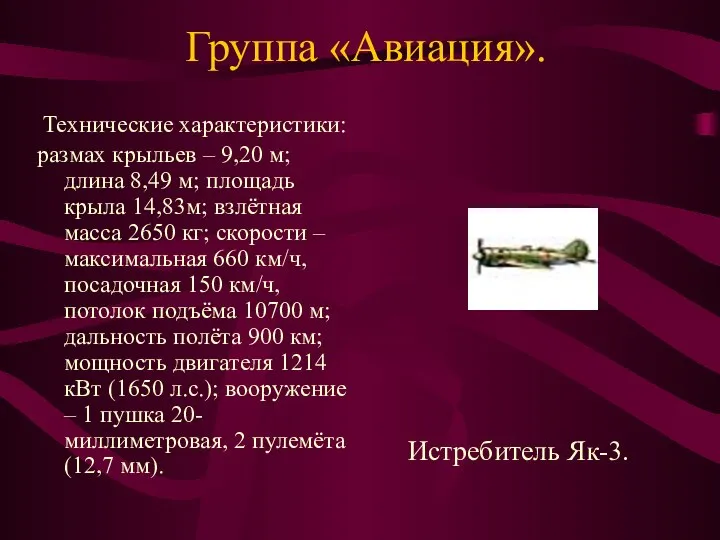 Группа «Авиация».

Технические характеристики:
размах крыльев – 9,20 м; длина 8,49 м; площадь крыла 14,83м; взлётная масса 2650 кг; скорости – максимальная 660 км/ч, посадочная 150 км/ч, потолок подъёма 10700 м; дальность полёта 900 км; мощность двигателя 1214 кВт (1650 л.с.); вооружение – 1 пушка 20-миллиметровая, 2 пулемёта (12,7 мм).

Истребитель Як-3.